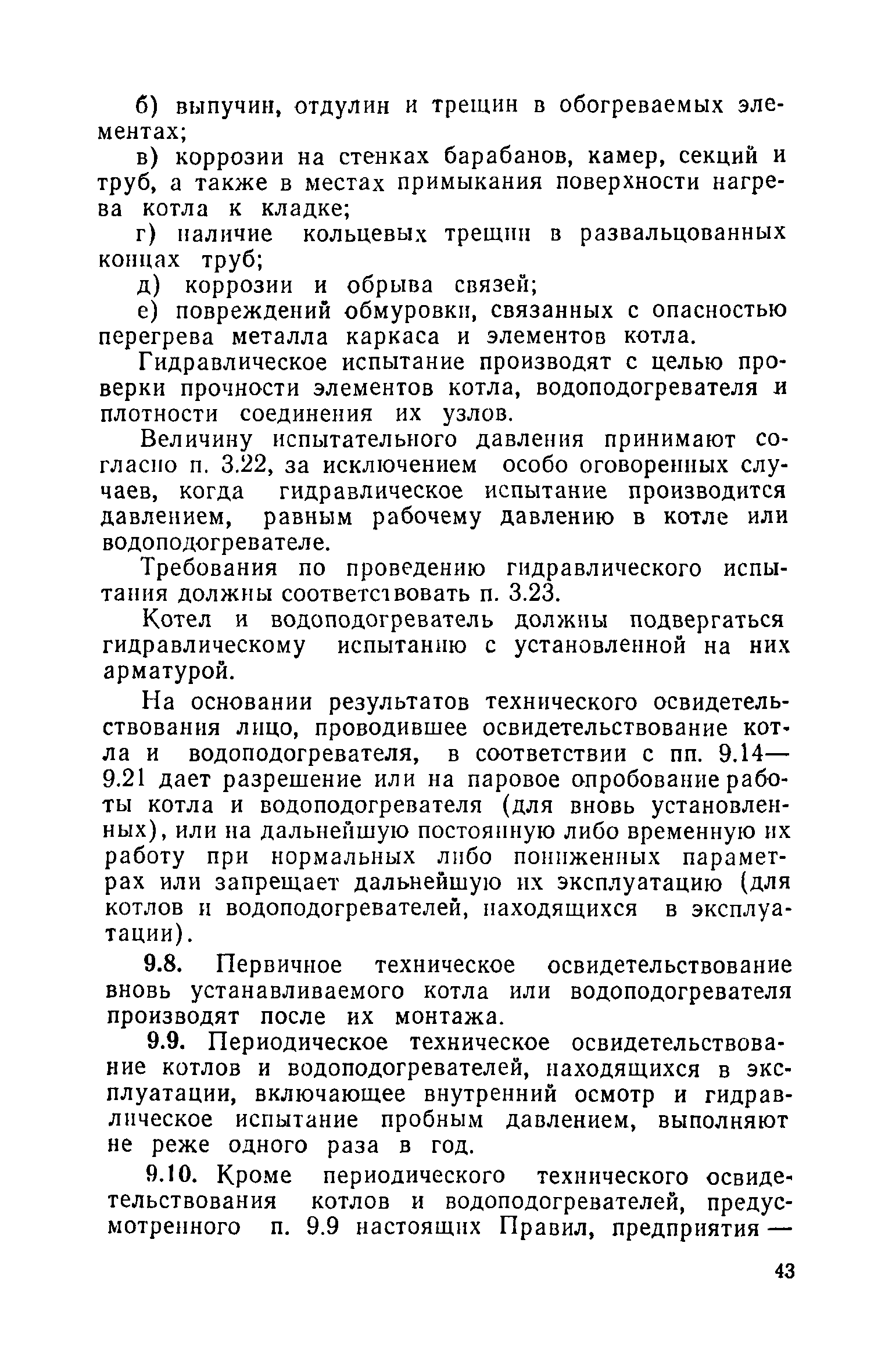 б) выпучин, отдулин и трещин в обогреваемых элементах;

в) коррозии на стенках барабанов, камер, секций и труб, а также в местах примыкания поверхности нагрева котла к кладке;

г) наличие кольцевых трещин в развальцованных концах труб;

д) коррозии и обрыва связей;

е) повреждений обмуровки, связанных с опасностью перегрева металла каркаса и элементов котла.

Гидравлическое испытание производят с целью проверки прочности элементов котла, водоподогревателя и плотности соединения их узлов.

Величину испытательного давления принимают согласно п. 3.22, за исключением особо оговоренных случаев, когда гидравлическое испытание производится давлением, равным рабочему давлению в котле или водоподогревателе.

Требования по проведению гидравлического испытания должны соответствовать п. 3.23.

Котел и водоподогреватель должны подвергаться гидравлическому испытанию с установленной на них арматурой.

На основании результатов технического освидетельствования лицо, проводившее освидетельствование котла и водоподогревателя, в соответствии с пп. 9.14—9.21 дает разрешение или на паровое опробование работы котла и водоподогревателя (для вновь установленных), или на дальнейшую постоянную либо временную их работу при нормальных либо пониженных параметрах или запрещает дальнейшую их эксплуатацию (для котлов и водоподогревателей, находящихся в эксплуатации).

9.8. Первичное техническое освидетельствование вновь устанавливаемого котла или водоподогревателя производят после их монтажа.

9.9. Периодическое техническое освидетельствование котлов и водоподогревателей, находящихся в эксплуатации, включающее внутренний осмотр и гидравлическое испытание пробным давлением, выполняют не реже одного раза в год.

9.10. Кроме периодического технического освидетельствования котлов и водоподогревателей, предусмотренного п. 9.9 настоящих Правил, предприятия —

43